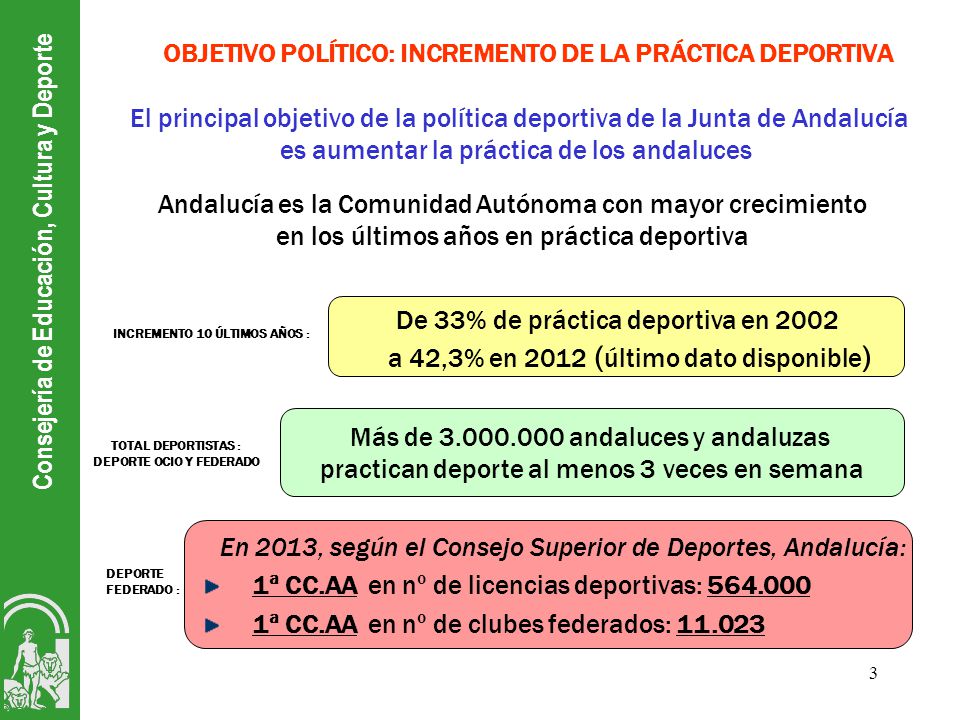 Consejería de Educación, Cultura y Deporte

OBJETIVO POLÍTICO: INCREMENTO DE LA PRÁCTICA DEPORTIVA

El principal objetivo de la política deportiva de la Junta de Andalucía es aumentar la práctica de los andaluces

Andalucía es la Comunidad Autónoma con mayor crecimiento en los últimos años en práctica deportiva

INCREMENTO 10 ÚLTIMOS AÑOS :

De 33% de práctica deportiva en 2002 a 42,3% en 2012 (último dato disponible)

TOTAL DEPORTISTAS : DEPORTE OCIO Y FEDERADO

Más de 3.000.000 andaluces y andaluzas practican deporte al menos 3 veces en semana

DEPORTE FEDERADO :

En 2013, según el Consejo Superior de Deportes, Andalucía:

1ª CC.AA en nº de licencias deportivas: 564.000

1ª CC.AA en nº de clubes federados: 11.023

3